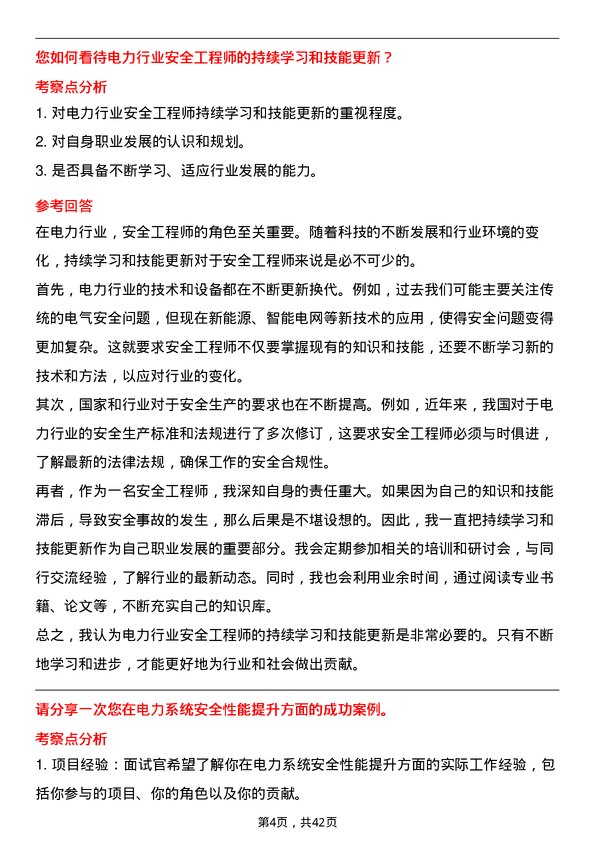 您如何看待电力行业安全工程师的持续学习和技能更新？

考察点分析

1. 对电力行业安全工程师持续学习和技能更新的重视程度。

2. 对自身职业发展的认识和规划。

3. 是否具备不断学习、适应行业发展的能力。

参考回答

在电力行业，安全工程师的角色至关重要。随着科技的不断发展和行业环境的变化，持续学习和技能更新对于安全工程师来说是必不可少的。

首先，电力行业的技术和设备都在不断更新换代。例如，过去我们可能主要关注传统的电气安全问题，但现在新能源、智能电网等新技术的应用，使得安全问题变得更加复杂。这就要求安全工程师不仅要掌握现有的知识和技能，还要不断学习新的技术和方法，以应对行业的变化。

其次，国家和行业对于安全生产的要求也在不断提高。例如，近年来，我国对于电力行业的安全生产标准和法规进行了多次修订，这要求安全工程师必须与时俱进，了解最新的法律法规，确保工作的安全合规性。

再者，作为一名安全工程师，我深知自身的责任重大。如果因为自己的知识和技能滞后，导致安全事故的发生，那么后果是不堪设想的。因此，我一直把持续学习和技能更新作为自己职业发展的重要部分。我会定期参加相关的培训和研讨会，与同行交流经验，了解行业的最新动态。同时，我也会利用业余时间，通过阅读专业书籍、论文等，不断充实自己的知识库。

总之，我认为电力行业安全工程师的持续学习和技能更新是非常必要的。只有不断地学习和进步，才能更好地为行业和社会做出贡献。

请分享一次您在电力系统安全性能提升方面的成功案例。

考察点分析

1. 项目经验：面试官希望了解你在电力系统安全性能提升方面的实际工作经验，包括你参与的项目、你的角色以及你的贡献。

第4页，共42页